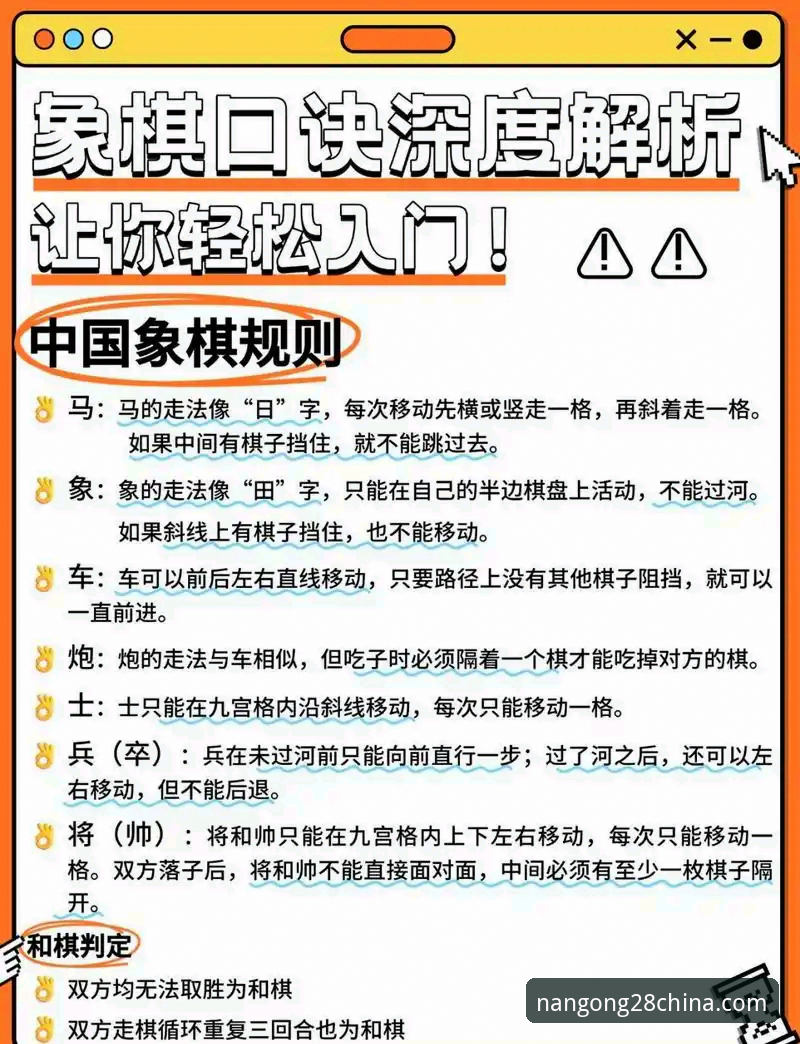 象棋口诀深度解析

让你轻松入门！

中国象棋规则

马：马的走法像“日”字，每次移动先横或竖走一格，再斜着走一格。如果中间有棋子挡住，就不能跳过去。

象：象的走法像“田”字，只能在自己的半边棋盘上活动，不能过河。如果斜线上有棋子挡住，也不能移动。

车：车可以前后左右直线移动，只要路径上没有其他棋子阻挡，就可以一直前进。

炮：炮的走法与车相似，但吃子时必须隔着一个棋才能吃掉对方的棋。

士：士只能在九宫格内沿斜线移动，每次只能移动一格。

兵（卒）：兵在未过河前只能向前直行一步；过了河之后，还可以左右移动，但不能后退。

将（帅）：将和帅只能在九宫格内上下左右移动，每次只能移动一格。双方落子后，将和帅不能直接面对面，中间必须有至少一枚棋子隔开。

和棋判定

双方均无法取胜为和棋

双方走棋循环重复三回合也为和棋

nangong28china.com